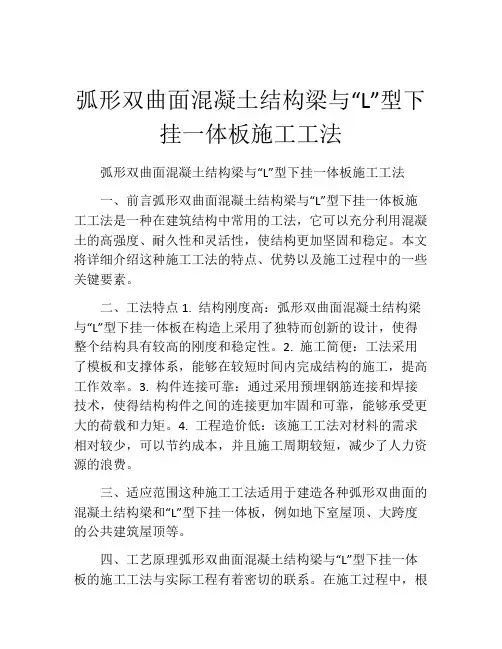 弧形双曲面混凝土结构梁与“L”型下挂一体板施工工法

弧形双曲面混凝土结构梁与“L”型下挂一体板施工工法

一、前言弧形双曲面混凝土结构梁与“L”型下挂一体板施工工法是一种在建筑结构中常用的工法，它可以充分利用混凝土的高强度、耐久性和灵活性，使结构更加坚固和稳定。本文将详细介绍这种施工工法的特点、优势以及施工过程中的一些关键要素。

二、工法特点 1. 结构刚度高：弧形双曲面混凝土结构梁与“L”型下挂一体板在构造上采用了独特而创新的设计，使得整个结构具有较高的刚度和稳定性。2. 施工简便：工法采用了模板和支撑体系，能够在较短时间内完成结构的施工，提高工作效率。3. 构件连接可靠：通过采用预埋钢筋连接和焊接技术，使得结构构件之间的连接更加牢固和可靠，能够承受更大的荷载和力矩。4. 工程造价低：该施工工法对材料的需求相对较少，可以节约成本，并且施工周期较短，减少了人力资源的浪费。

三、适应范围这种施工工法适用于建造各种弧形双曲面的混凝土结构梁和“L”型下挂一体板，例如地下室屋顶、大跨度的公共建筑屋顶等。

四、工艺原理弧形双曲面混凝土结构梁与“L”型下挂一体板的施工工法与实际工程有着密切的联系。在施工过程中，根